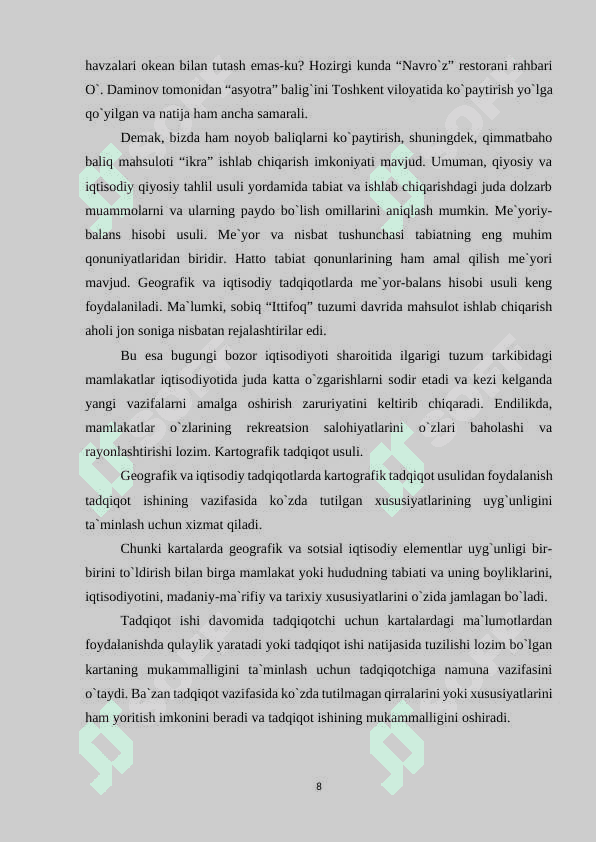 havzalari okean bilan tutash emas-ku? Hozirgi kunda “Navro`z” restorani rahbari O`. Daminov tomonidan “asyotra” balig`ini Toshkent viloyatida ko`paytirish yo`lga qo`yilgan va natija ham ancha samarali.

Demak, bizda ham noyob baliqlarni ko`paytirish, shuningdek, qimmatbaho baliq mahsuloti “ikra” ishlab chiqarish imkoniyati mavjud. Umuman, qiyosiy va iqtisodiy qiyosiy tahlil usuli yordamida tabiat va ishlab chiqarishdagi juda dolzarb muammolarni va ularning paydo bo`lish omillarini aniqlash mumkin. Me`yoriy-balans hisobi usuli. Me`yor va nisbat tushunchasi tabiatning eng muhim qonuniyatlaridan biridir. Hatto tabiat qonunlarining ham amal qilish me`yori mavjud. Geografik va iqtisodiy tadqiqotlarda me`yor-balans hisobi usuli keng foydalaniladi. Ma`lumki, sobiq “Ittifoq” tuzumi davrida mahsulot ishlab chiqarish aholi jon soniga nisbatan rejalashtirilar edi.

Bu esa bugungi bozor iqtisodiyoti sharoitida ilgarigi tuzum tarkibidagi mamlakatlar iqtisodiyotida juda katta o`zgarishlarni sodir etadi va kezi kelganda yangi vazifalarni amalga oshirish zaruriyatini keltirib chiqaradi. Endilikda, mamlakatlar o`zlarining rekreatsion salohiyatlarini o`zlari baholashi va rayonlashtirishi lozim. Kartografik tadqiqot usuli.

Geografik va iqtisodiy tadqiqotlarda kartografik tadqiqot usulidan foydalanish tadqiqot ishining vazifasida ko`zda tutilgan xususiyatlarining uyg`unligini ta`minlash uchun xizmat qiladi.

Chunki kartalarda geografik va sotsial iqtisodiy elementlar uyg`unligi bir-birini to`ldirish bilan birga mamlakat yoki hududning tabiati va uning boyliklarini, iqtisodiyotini, madaniy-ma`rifiy va tarixiy xususiyatlarini o`zida jamlagan bo`ladi.

Tadqiqot ishi davomida tadqiqotchi uchun kartalardagi ma`lumotlardan foydalanishda qulaylik yaratadi yoki tadqiqot ishi natijasida tuzilishi lozim bo`lgan kartaning mukammalligini ta`minlash uchun tadqiqotchiga namuna vazifasini o`taydi. Ba`zan tadqiqot vazifasida ko`zda tutilmagan qirralarini yoki xususiyatlarini ham yoritish imkonini beradi va tadqiqot ishining mukammalligini oshiradi.

8